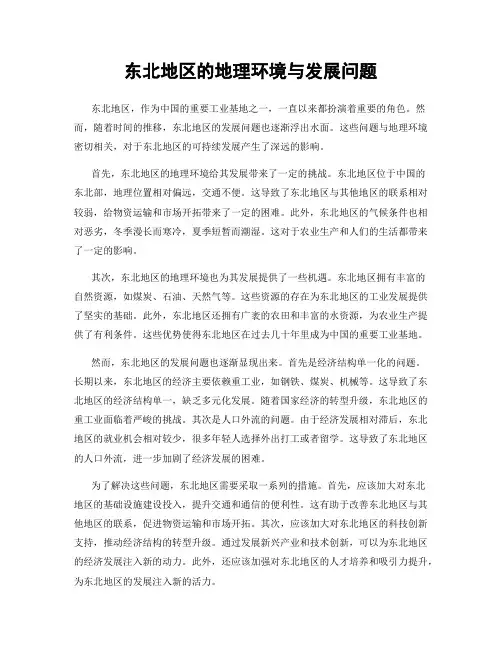 东北地区的地理环境与发展问题

东北地区，作为中国的重要工业基地之一，一直以来都扮演着重要的角色。然而，随着时间的推移，东北地区的发展问题也逐渐浮出水面。这些问题与地理环境密切相关，对于东北地区的可持续发展产生了深远的影响。

首先，东北地区的地理环境给其发展带来了一定的挑战。东北地区位于中国的东北部，地理位置相对偏远，交通不便。这导致了东北地区与其他地区的联系相对较弱，给物资运输和市场开拓带来了一定的困难。此外，东北地区的气候条件也相对恶劣，冬季漫长而寒冷，夏季短暂而潮湿。这对于农业生产和人们的生活都带来了一定的影响。

其次，东北地区的地理环境也为其发展提供了一些机遇。东北地区拥有丰富的自然资源，如煤炭、石油、天然气等。这些资源的存在为东北地区的工业发展提供了坚实的基础。此外，东北地区还拥有广袤的农田和丰富的水资源，为农业生产提供了有利条件。这些优势使得东北地区在过去几十年里成为中国的重要工业基地。

然而，东北地区的发展问题也逐渐显现出来。首先是经济结构单一化的问题。长期以来，东北地区的经济主要依赖重工业，如钢铁、煤炭、机械等。这导致了东北地区的经济结构单一，缺乏多元化发展。随着国家经济的转型升级，东北地区的重工业面临着严峻的挑战。其次是人口外流的问题。由于经济发展相对滞后，东北地区的就业机会相对较少，很多年轻人选择外出打工或者留学。这导致了东北地区的人口外流，进一步加剧了经济发展的困难。

为了解决这些问题，东北地区需要采取一系列的措施。首先，应该加大对东北地区的基础设施建设投入，提升交通和通信的便利性。这有助于改善东北地区与其他地区的联系，促进物资运输和市场开拓。其次，应该加大对东北地区的科技创新支持，推动经济结构的转型升级。通过发展新兴产业和技术创新，可以为东北地区的经济发展注入新的动力。此外，还应该加强对东北地区的人才培养和吸引力提升，为东北地区的发展注入新的活力。